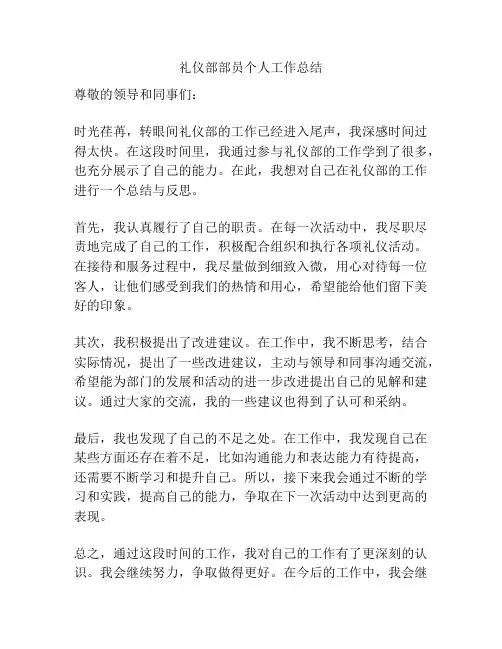 礼仪部部员个人工作总结

尊敬的领导和同事们：

时光荏苒，转眼间礼仪部的工作已经进入尾声，我深感时间过得太快。在这段时间里，我通过参与礼仪部的工作学到了很多，也充分展示了自己的能力。在此，我想对自己在礼仪部的工作进行一个总结与反思。

首先，我认真履行了自己的职责。在每一次活动中，我尽职尽责地完成了自己的工作，积极配合组织和执行各项礼仪活动。在接待和服务过程中，我尽量做到细致入微，用心对待每一位客人，让他们感受到我们的热情和用心，希望能给他们留下美好的印象。

其次，我积极提出了改进建议。在工作中，我不断思考，结合实际情况，提出了一些改进建议，主动与领导和同事沟通交流，希望能为部门的发展和活动的进一步改进提出自己的见解和建议。通过大家的交流，我的一些建议也得到了认可和采纳。

最后，我也发现了自己的不足之处。在工作中，我发现自己在某些方面还存在着不足，比如沟通能力和表达能力有待提高，还需要不断学习和提升自己。所以，接下来我会通过不断的学习和实践，提高自己的能力，争取在下一次活动中达到更高的表现。

总之，通过这段时间的工作，我对自己的工作有了更深刻的认识。我会继续努力，争取做得更好。在今后的工作中，我会继